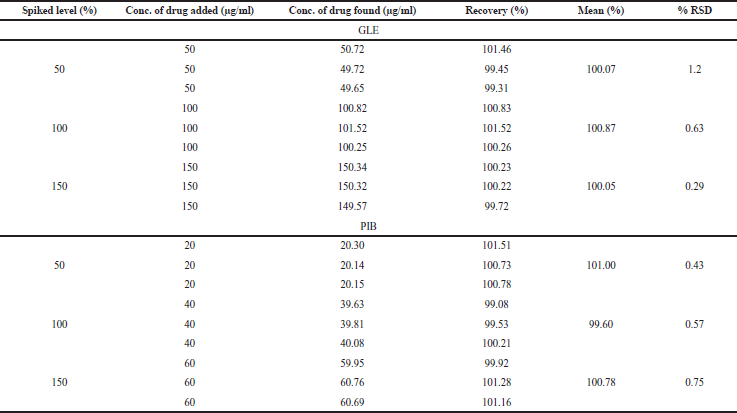 | Spiked level (%) | Conc. of drug added (µg/ml) | Conc. of drug found (µg/ml) | Recovery (%) | Mean (%) | % RSD |
|---|---|---|---|---|---|
| | | GLE | | | |
| | 50 | 50.72 | 101.46 | | |
| 50 | 50 | 49.72 | 99.45 | 100.07 | 1.2 |
| | 50 | 49.65 | 99.31 | | |
| | 100 | 100.82 | 100.83 | | |
| 100 | 100 | 101.52 | 101.52 | 100.87 | 0.63 |
| | 100 | 100.25 | 100.26 | | |
| | 150 | 150.34 | 100.23 | | |
| 150 | 150 | 150.32 | 100.22 | 100.05 | 0.29 |
| | 150 | 149.57 | 99.72 | | |
| | | PIB | | | |
| | 20 | 20.30 | 101.51 | | |
| 50 | 20 | 20.14 | 100.73 | 101.00 | 0.43 |
| | 20 | 20.15 | 100.78 | | |
| | 40 | 39.63 | 99.08 | | |
| 100 | 40 | 39.81 | 99.53 | 99.60 | 0.57 |
| | 40 | 40.08 | 100.21 | | |
| | 60 | 59.95 | 99.92 | | |
| 150 | 60 | 60.76 | 101.28 | 100.78 | 0.75 |
| | 60 | 60.69 | 101.16 | | |